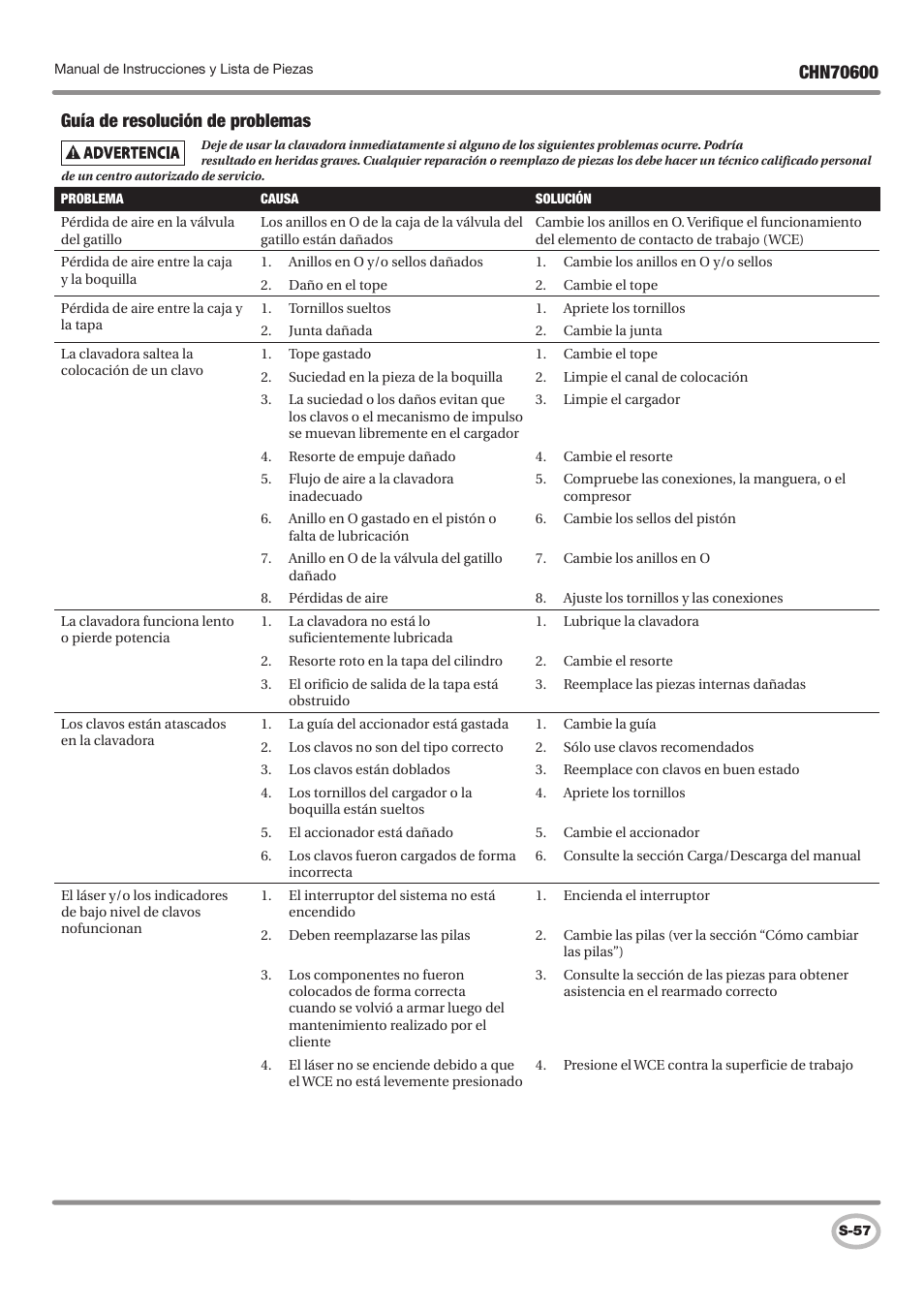 Manual de Instrucciones y Lista de Piezas

CHN70600

Guía de resolución de problemas

ADVERTENCIA Deje de usar la clavadora inmediatamente si alguno de los siguientes problemas ocurre. Podría resultado en heridas graves. Cualquier reparación o reemplazo de piezas los debe hacer un técnico calificado personal de un centro autorizado de servicio.

| PROBLEMA | CAUSA | SOLUCIÓN |
|---|---|---|
| Pérdida de aire en la válvula del gatillo | Los anillos en O de la caja de la válvula del gatillo están dañados | Cambie los anillos en O. Verifique el funcionamiento del elemento de contacto de trabajo (WCE) |
| Pérdida de aire entre la caja y la boquilla | 1. Anillos en O y/o sellos dañados | 1. Cambie los anillos en O y/o sellos |
| | 2. Daño en el tope | 2. Cambie el tope |
| Pérdida de aire entre la caja y la tapa | 1. Tornillos sueltos | 1. Apriete los tornillos |
| | 2. Junta dañada | 2. Cambie la junta |
| La clavadora saltea la colocación de un clavo | 1. Tope gastado | 1. Cambie el tope |
| | 2. Suciedad en la pieza de la boquilla | 2. Limpie el canal de colocación |
| | 3. La suciedad o los daños evitan que los clavos o el mecanismo de impulso se muevan libremente en el cargador | 3. Limpie el cargador |
| | 4. Resorte de empuje dañado | 4. Cambie el resorte |
| | 5. Flujo de aire a la clavadora inadecuado | 5. Compruebe las conexiones, la manguera, o el compresor |
| | 6. Anillo en O gastado en el pistón o falta de lubricación | 6. Cambie los sellos del pistón |
| | 7. Anillo en O de la válvula del gatillo dañado | 7. Cambie los anillos en O |
| | 8. Pérdidas de aire | 8. Ajuste los tornillos y las conexiones |
| La clavadora funciona lento o pierde potencia | 1. La clavadora no está lo suficientemente lubricada | 1. Lubrique la clavadora |
| | 2. Resorte roto en la tapa del cilindro | 2. Cambie el resorte |
| | 3. El orificio de salida de la tapa está obstruido | 3. Reemplace las piezas internas dañadas |
| Los clavos están atascados en la clavadora | 1. La guía del accionador está gastada | 1. Cambie la guía |
| | 2. Los clavos no son del tipo correcto | 2. Sólo use clavos recomendados |
| | 3. Los clavos están doblados | 3. Reemplace con clavos en buen estado |
| | 4. Los tornillos del cargador o la boquilla están sueltos | 4. Apriete los tornillos |
| | 5. El accionador está dañado | 5. Cambie el accionador |
| | 6. Los clavos fueron cargados de forma incorrecta | 6. Consulte la sección Carga/Descarga del manual |
| El láser y/o los indicadores de bajo nivel de clavos nofuncionan | 1. El interruptor del sistema no está encendido | 1. Encienda el interruptor |
| | 2. Deben reemplazarse las pilas | 2. Cambie las pilas (ver la sección “Cómo cambiar las pilas”) |
| | 3. Los componentes no fueron colocados de forma correcta cuando se volvió a armar luego del mantenimiento realizado por el cliente | 3. Consulte la sección de las piezas para obtener asistencia en el rearmado correcto |
| | 4. El láser no se enciende debido a que el WCE no está levemente presionado | 4. Presione el WCE contra la superficie de trabajo |

S-57